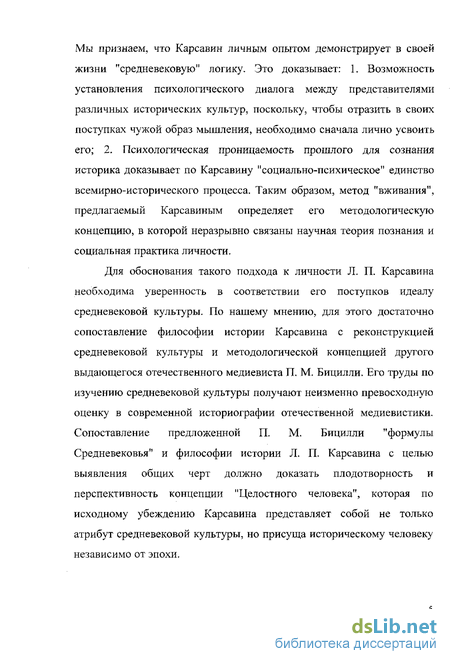 Мы признаем, что Карсавин личным опытом демонстрирует в своей жизни "средневековую" логику. Это доказывает: 1. Возможность установления психологического диалога между представителями различных исторических культур, поскольку, чтобы отразить в своих поступках чужой образ мышления, необходимо сначала лично усвоить его; 2. Психологическая проницаемость прошлого для сознания историка доказывает по Карсавину "социально-психическое" единство всемирно-исторического процесса. Таким образом, метод "вживания", предлагаемый Карсавиным определяет его методологическую концепцию, в которой неразрывно связаны научная теория познания и социальная практика личности.

Для обоснования такого подхода к личности Л. П. Карсавина необходима уверенность в соответствии его поступков идеалу средневековой культуры. По нашему мнению, для этого достаточно сопоставление философии истории Карсавина с реконструкцией средневековой культуры и методологической концепцией другого выдающегося отечественного медиевиста П. М. Бицилли. Его труды по изучению средневековой культуры получают неизменно превосходную оценку в современной историографии отечественной медиевистики. Сопоставление предложенной П. М. Бицилли "формулы Средневековья" и философии истории Л. П. Карсавина с целью выявления общих черт должно доказать плодотворность и перспективность концепции "Целостного человека", которая по исходному убеждению Карсавина представляет собой не только атрибут средневековой культуры, но присуща историческому человеку независимо от эпохи.

dsLib.net
библиотека диссертаций